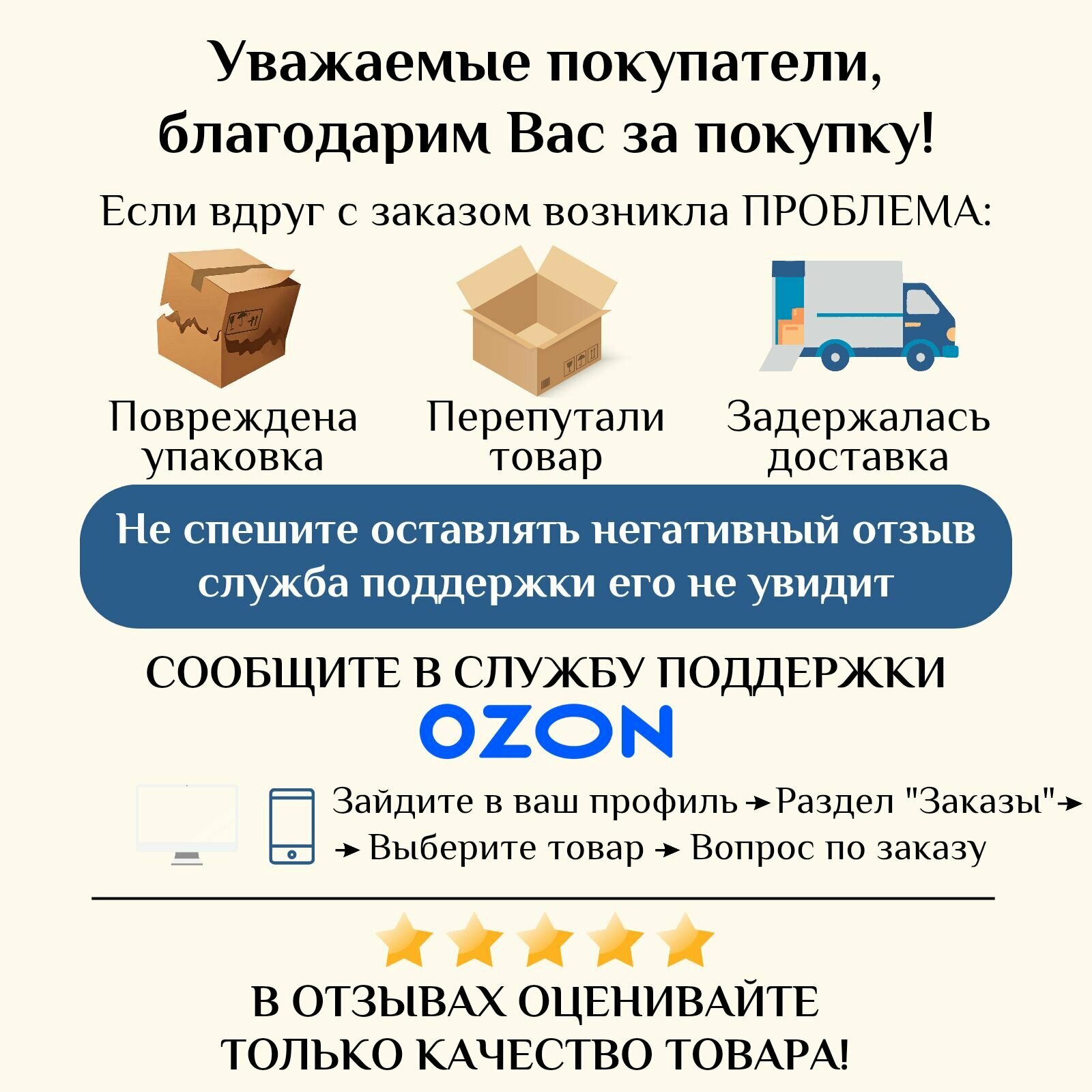 Уважаемые покупатели, благодарим Вас за покупку!

Если вдруг с заказом возникла ПРОБЛЕМА:

Повреждена упаковка

Перепутали товар

Задержалась доставка

Не спешите оставлять негативный отзыв служба поддержки его не увидит

СООБЩИТЕ В СЛУЖБУ ПОДДЕРЖКИ

OZON

Зайдите в ваш профиль → Раздел "Заказы" → → Выберите товар → Вопрос по заказу

В ОТЗЫВАХ ОЦЕНИВАЙТЕ ТОЛЬКО КАЧЕСТВО ТОВАРА!